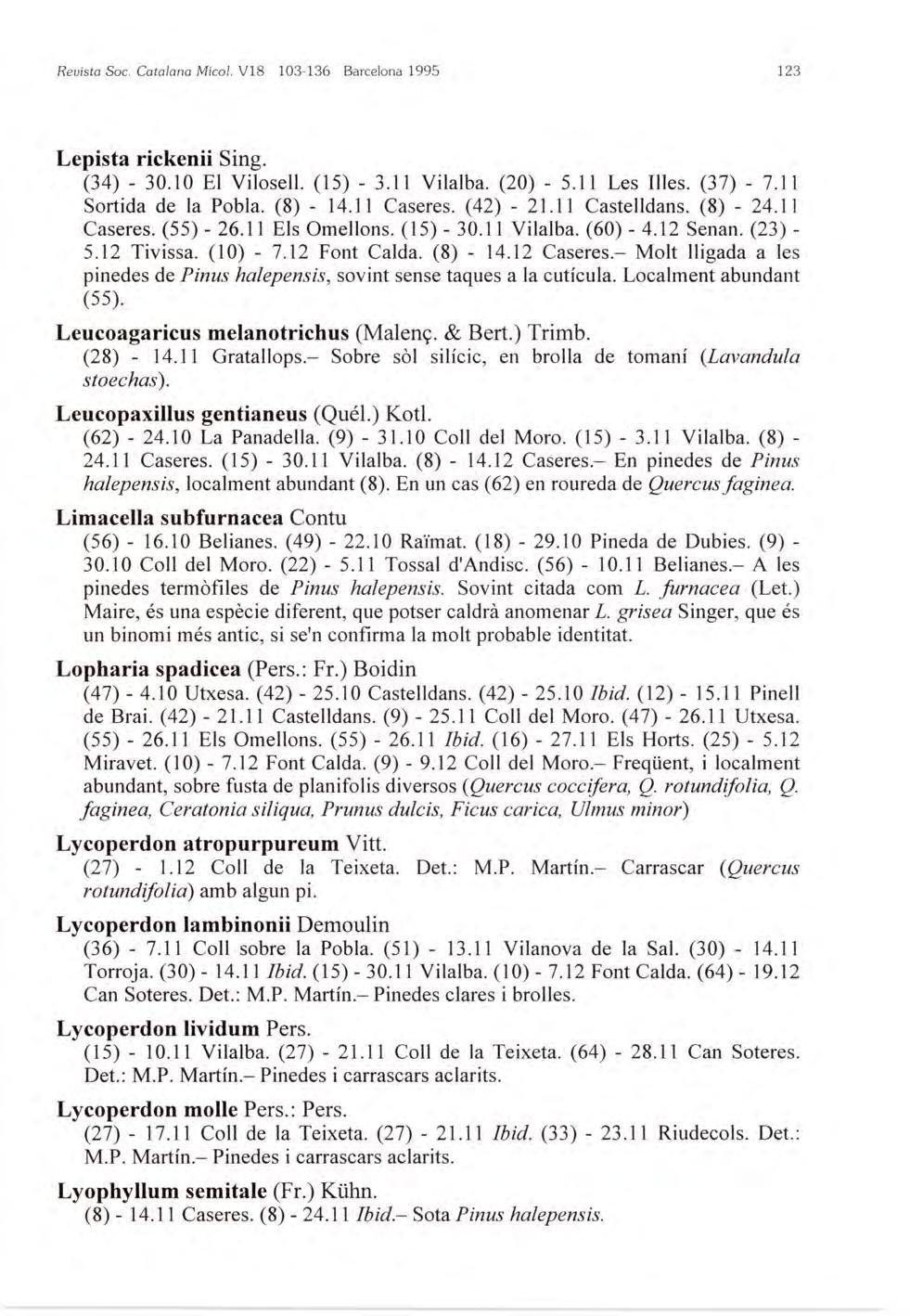 Revista Soc. Catalana Micol. V18 103-136 Barcelona 1995 123

Lepista rickenii Sing.
(34) - 30.10 El Vilosell. (15) - 3.11 Vilalba. (20) - 5.11 Les Illes. (37) - 7.11 Sortida de la Pobla. (8) - 14.11 Caseres. (42) - 21.11 Castelldans. (8) - 24.11 Caseres. (55) - 26.11 Els Omellons. (15) - 30.11 Vilalba. (60) - 4.12 Senan. (23) - 5.12 Tivissa. (10) - 7.12 Font Calda. (8) - 14.12 Caseres.– Molt lligada a les pinedes de Pinus halepensis, sovint sense taques a la cutícula. Localment abundant (55).

Leucoagaricus melanotrichus (Malenç. & Bert.) Trimb.
(28) - 14.11 Gratallops.– Sobre sòl silícic, en brolla de tomaní (Lavandula stoechas).

Leucopaxillus gentianeus (Quél.) Kotl.
(62) - 24.10 La Panadella. (9) - 31.10 Coll del Moro. (15) - 3.11 Vilalba. (8) - 24.11 Caseres. (15) - 30.11 Vilalba. (8) - 14.12 Caseres.– En pinedes de Pinus halepensis, localment abundant (8). En un cas (62) en roureda de Quercus faginea.

Limacella subfurnacea Contu
(56) - 16.10 Belianes. (49) - 22.10 Raïmat. (18) - 29.10 Pineda de Dubies. (9) - 30.10 Coll del Moro. (22) - 5.11 Tossal d'Andisc. (56) - 10.11 Belianes.– A les pinedes termòfiles de Pinus halepensis. Sovint citada com L. furnacea (Let.) Maire, és una espècie diferent, que potser caldrà anomenar L. grisea Singer, que és un binomi més antic, si se'n confirma la molt probable identitat.

Lopharia spadicea (Pers.: Fr.) Boidin
(47) - 4.10 Utxesa. (42) - 25.10 Castelldans. (42) - 25.10 Ibid. (12) - 15.11 Pinell de Brai. (42) - 21.11 Castelldans. (9) - 25.11 Coll del Moro. (47) - 26.11 Utxesa. (55) - 26.11 Els Omellons. (55) - 26.11 Ibid. (16) - 27.11 Els Horts. (25) - 5.12 Miravet. (10) - 7.12 Font Calda. (9) - 9.12 Coll del Moro.– Freqüent, i localment abundant, sobre fusta de planifolis diversos (Quercus coccifera, Q. rotundifolia, Q. faginea, Ceratonia siliqua, Prunus dulcis, Ficus carica, Ulmus minor)

Lycoperdon atropurpureum Vitt.
(27) - 1.12 Coll de la Teixeta. Det.: M.P. Martín.– Carrascar (Quercus rotundifolia) amb algun pi.

Lycoperdon lambinonii Demoulin
(36) - 7.11 Coll sobre la Pobla. (51) - 13.11 Vilanova de la Sal. (30) - 14.11 Torroja. (30) - 14.11 Ibid. (15) - 30.11 Vilalba. (10) - 7.12 Font Calda. (64) - 19.12 Can Soteres. Det.: M.P. Martín.– Pinedes clares i brolles.

Lycoperdon lividum Pers.
(15) - 10.11 Vilalba. (27) - 21.11 Coll de la Teixeta. (64) - 28.11 Can Soteres. Det.: M.P. Martín.– Pinedes i carrascars aclarits.

Lycoperdon molle Pers.: Pers.
(27) - 17.11 Coll de la Teixeta. (27) - 21.11 Ibid. (33) - 23.11 Riudecols. Det.: M.P. Martín.– Pinedes i carrascars aclarits.

Lyophyllum semitale (Fr.) Kühn.
(8) - 14.11 Caseres. (8) - 24.11 Ibid.– Sota Pinus halepensis.